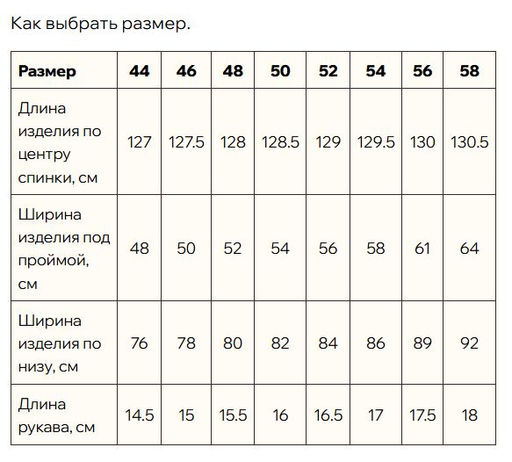 Как выбрать размер.

| Размер | 44 | 46 | 48 | 50 | 52 | 54 | 56 | 58 |
|---|---|---|---|---|---|---|---|---|
| Длина изделия по центру спинки, см | 127 | 127.5 | 128 | 128.5 | 129 | 129.5 | 130 | 130.5 |
| Ширина изделия под проймой, см | 48 | 50 | 52 | 54 | 56 | 58 | 61 | 64 |
| Ширина изделия по низу, см | 76 | 78 | 80 | 82 | 84 | 86 | 89 | 92 |
| Длина рукава, см | 14.5 | 15 | 15.5 | 16 | 16.5 | 17 | 17.5 | 18 |